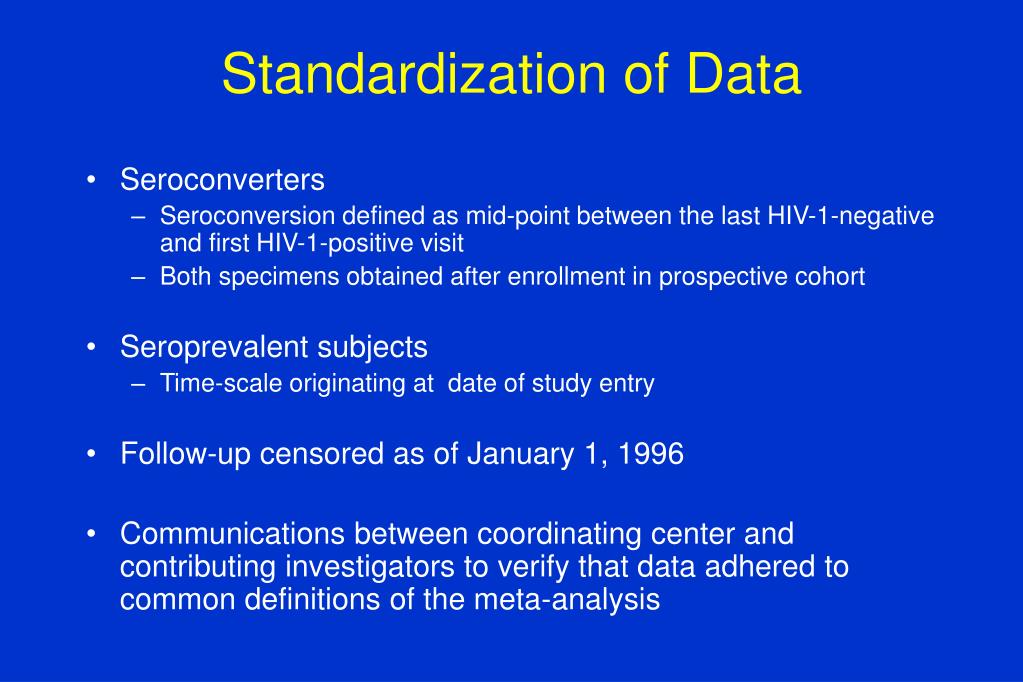 Standardization of Data

• Seroconverters
– Seroconversion defined as mid-point between the last HIV-1-negative and first HIV-1-positive visit
– Both specimens obtained after enrollment in prospective cohort

• Seroprevalent subjects
– Time-scale originating at date of study entry

• Follow-up censored as of January 1, 1996

• Communications between coordinating center and contributing investigators to verify that data adhered to common definitions of the meta-analysis